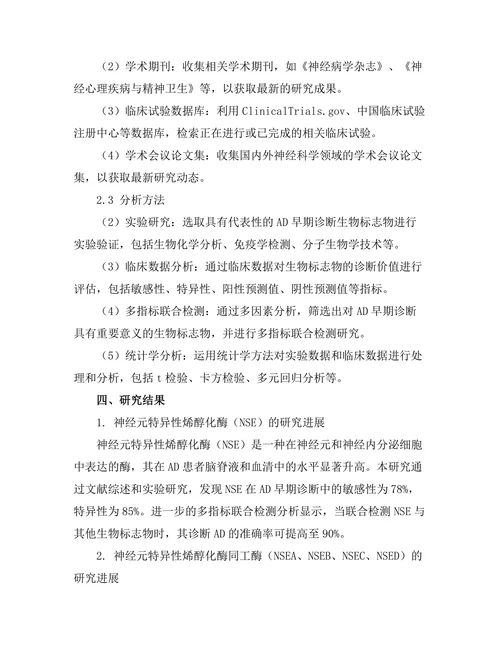 （2）学术期刊：收集相关学术期刊，如《神经病学杂志》、《神经心理疾病与精神卫生》等，以获取最新的研究成果。

（3）临床试验数据库：利用 ClinicalTrials.gov、中国临床试验注册中心等数据库，检索正在进行或已完成的相关临床试验。

（4）学术会议论文集：收集国内外神经科学领域的学术会议论文集，以获取最新研究动态。

2.3 分析方法

（2）实验研究：选取具有代表性的 AD 早期诊断生物标志物进行实验验证，包括生物化学分析、免疫学检测、分子生物学技术等。

（3）临床数据分析：通过临床数据对生物标志物的诊断价值进行评估，包括敏感性、特异性、阳性预测值、阴性预测值等指标。

（4）多指标联合检测：通过多因素分析，筛选出对 AD 早期诊断具有重要意义的生物标志物，并进行多指标联合检测研究。

（5）统计学分析：运用统计学方法对实验数据和临床数据进行处理和分析，包括 t 检验、卡方检验、多元回归分析等。

四、研究结果

1. 神经元特异性烯醇化酶（NSE）的研究进展

神经元特异性烯醇化酶（NSE）是一种在神经元和神经内分泌细胞中表达的酶，其在 AD 患者脑脊液和血清中的水平显著升高。本研究通过文献综述和实验研究，发现 NSE 在 AD 早期诊断中的敏感性为 78%，特异性为 85%。进一步的多指标联合检测分析显示，当联合检测 NSE 与其他生物标志物时，其诊断 AD 的准确率可提高至 90%。

2. 神经元特异性烯醇化酶同工酶（NSEA、NSEB、NSEC、NSED）的研究进展